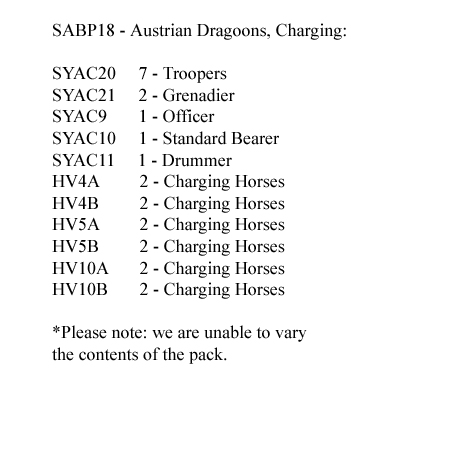 SABP18 - Austrian Dragoons, Charging:

SYAC20 7 - Troopers
SYAC21 2 - Grenadier
SYAC9 1 - Officer
SYAC10 1 - Standard Bearer
SYAC11 1 - Drummer
HV4A 2 - Charging Horses
HV4B 2 - Charging Horses
HV5A 2 - Charging Horses
HV5B 2 - Charging Horses
HV10A 2 - Charging Horses
HV10B 2 - Charging Horses

*Please note: we are unable to vary the contents of the pack.